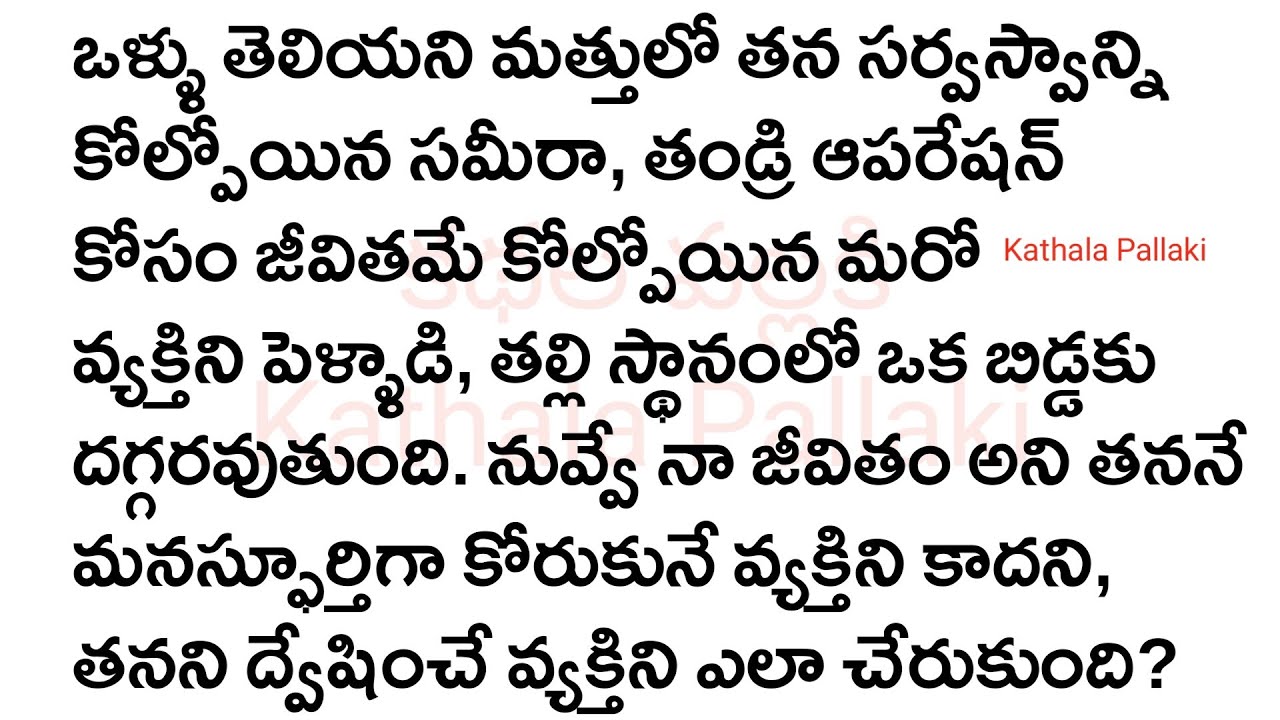 ఒళ్ళు తెలియని మత్తులో తన సర్వస్వాన్ని కోల్పోయిన సమీరా, తండ్రి ఆపరేషన్ కోసం జీవితమే కోల్పోయిన మరో వ్యక్తిని పెళ్ళాడి, తల్లి స్థానంలో ఒక బిడ్డకు దగ్గరవుతుంది. నువ్వే నా జీవితం అని తననే మనస్ఫూర్తిగా కోరుకునే వ్యక్తిని కాదని, తనని ద్వేషించే వ్యక్తిని ఎలా చేరుకుంది?

Kathala Pallaki

కథల పల్లకి
Kathala Pallaki